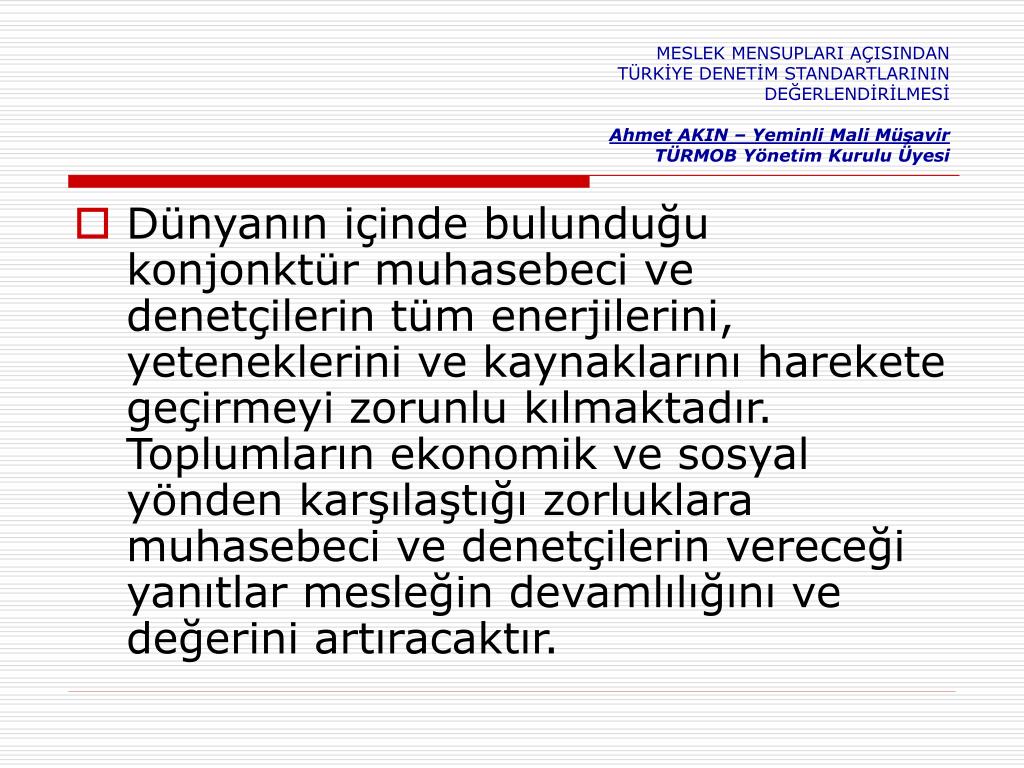 MESLEK MENSUPLARI AÇISINDAN
TÜRKİYE DENETİM STANDARTLARININ
DEĞERLENDİRİLMESİ

Ahmet AKIN – Yeminli Mali Müşavir
TÜRMOB Yönetim Kurulu Üyesi

Dünyanın içinde bulunduğu konjonktür muhasebeci ve denetçilerin tüm enerjilerini, yeteneklerini ve kaynaklarını harekete geçirmeyi zorunlu kılmaktadır. Toplumların ekonomik ve sosyal yönden karşılaştığı zorluklara muhasebeci ve denetçilerin vereceği yanıtlar mesleğin devamlılığını ve değerini artıracaktır.